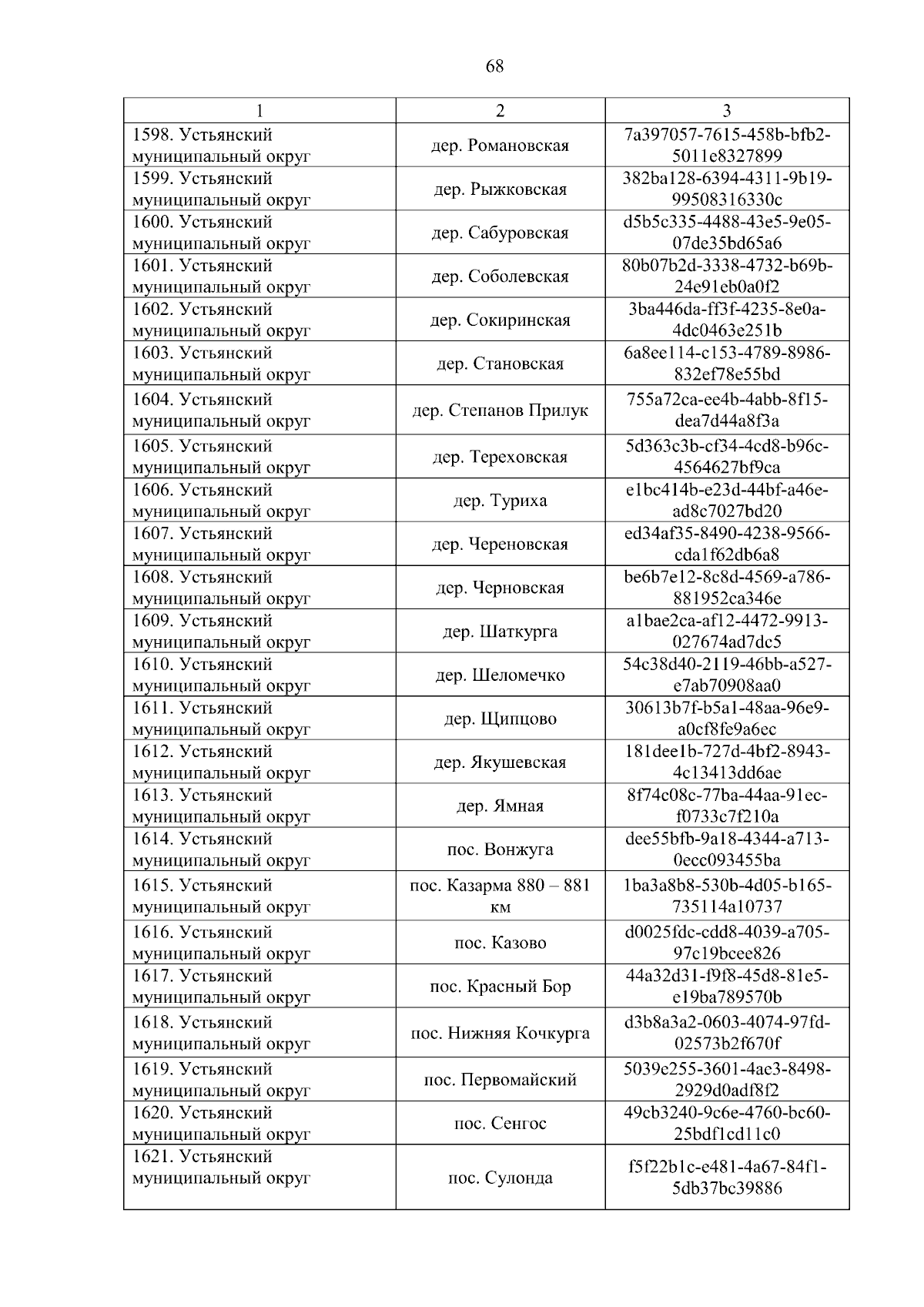 68

| 1 | 2 | 3 |
|---|---|---|
| 1598. Устьянский муниципальный округ | дер. Романовская | 7a397057-7615-458b-bfb2-5011e8327899 |
| 1599. Устьянский муниципальный округ | дер. Рыжковская | 382ba128-6394-4311-9b19-99508316330c |
| 1600. Устьянский муниципальный округ | дер. Сабуровская | d5b5c335-4488-43e5-9e05-07de35bd65a6 |
| 1601. Устьянский муниципальный округ | дер. Соболевская | 80b07b2d-3338-4732-b69b-24e91eb0a0f2 |
| 1602. Устьянский муниципальный округ | дер. Сокиринская | 3ba446da-ff3f-4235-8e0a-4dc0463e251b |
| 1603. Устьянский муниципальный округ | дер. Становская | 6a8ee114-c153-4789-8986-832ef78e55bd |
| 1604. Устьянский муниципальный округ | дер. Степанов Прилук | 755a72ca-ee4b-4abb-8f15-dea7d44a8f3a |
| 1605. Устьянский муниципальный округ | дер. Тереховская | 5d363c3b-cf34-4cd8-b96c-4564627bf9ca |
| 1606. Устьянский муниципальный округ | дер. Туриха | e1bc414b-e23d-44bf-a46e-ad8c7027bd20 |
| 1607. Устьянский муниципальный округ | дер. Череновская | ed34af35-8490-4238-9566-cda1f62db6a8 |
| 1608. Устьянский муниципальный округ | дер. Черновская | be6b7e12-8c8d-4569-a786-881952ca346e |
| 1609. Устьянский муниципальный округ | дер. Шаткурга | a1bae2ca-af12-4472-9913-027674ad7dc5 |
| 1610. Устьянский муниципальный округ | дер. Шеломечко | 54c38d40-2119-46bb-a527-e7ab70908aa0 |
| 1611. Устьянский муниципальный округ | дер. Щипцово | 30613b7f-b5a1-48aa-96e9-a0cf8fe9a6ec |
| 1612. Устьянский муниципальный округ | дер. Якушевская | 181dee1b-727d-4bf2-8943-4c13413dd6ae |
| 1613. Устьянский муниципальный округ | дер. Ямная | 8f74c08c-77ba-44aa-91ec-f0733c7f210a |
| 1614. Устьянский муниципальный округ | пос. Вонжуга | dee55bfb-9a18-4344-a713-0ecc093455ba |
| 1615. Устьянский муниципальный округ | пос. Казарма 880 – 881 км | 1ba3a8b8-530b-4d05-b165-735114a10737 |
| 1616. Устьянский муниципальный округ | пос. Казово | d0025fdc-cdd8-4039-a705-97c19bcee826 |
| 1617. Устьянский муниципальный округ | пос. Красный Бор | 44a32d31-f9f8-45d8-81e5-e19ba789570b |
| 1618. Устьянский муниципальный округ | пос. Нижняя Кочкурга | d3b8a3a2-0603-4074-97fd-02573b2f670f |
| 1619. Устьянский муниципальный округ | пос. Первомайский | 5039c255-3601-4ac3-8498-2929d0adf8f2 |
| 1620. Устьянский муниципальный округ | пос. Сенгос | 49cb3240-9c6e-4760-bc60-25bdf1cd11c0 |
| 1621. Устьянский муниципальный округ | пос. Сулонда | f5f22b1c-e481-4a67-84f1-5db37bc39886 |